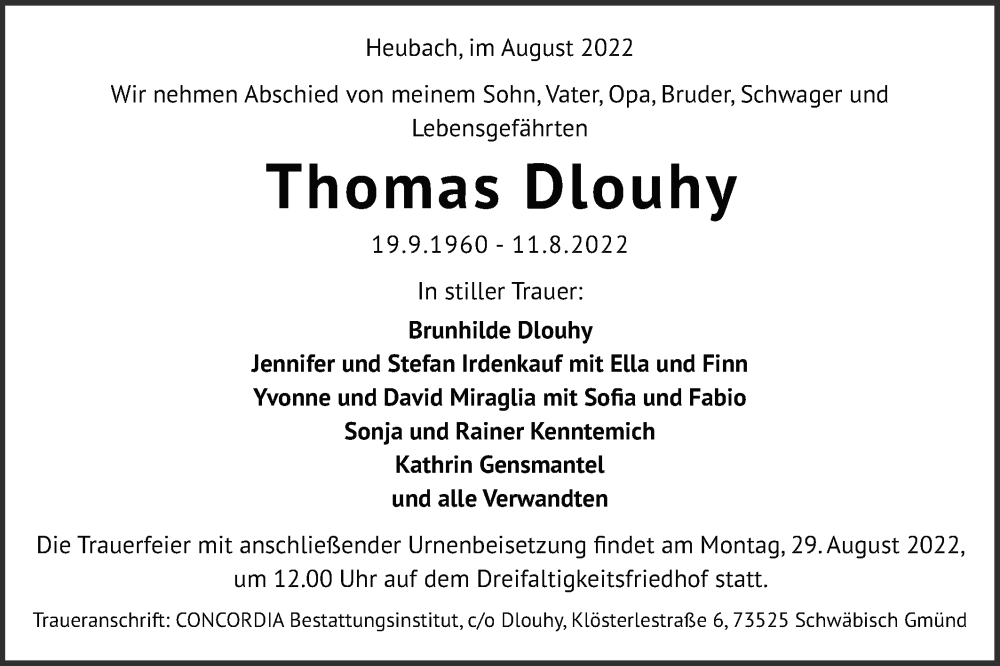 Heubach, im August 2022

Wir nehmen Abschied von meinem Sohn, Vater, Opa, Bruder, Schwager und Lebensgefährten

Thomas Dlouhy

19.9.1960 - 11.8.2022

In stiller Trauer:

Brunhilde Dlouhy
Jennifer und Stefan Irdenkauf mit Ella und Finn
Yvonne und David Miraglia mit Sofia und Fabio
Sonja und Rainer Kenntemich
Kathrin Gensmantel
und alle Verwandten

Die Trauerfeier mit anschließender Urnenbeisetzung findet am Montag, 29. August 2022, um 12.00 Uhr auf dem Dreifaltigkeitsfriedhof statt.

Traueranschrift: CONCORDIA Bestattungsinstitut, c/o Dlouhy, Klösterlestraße 6, 73525 Schwäbisch Gmünd